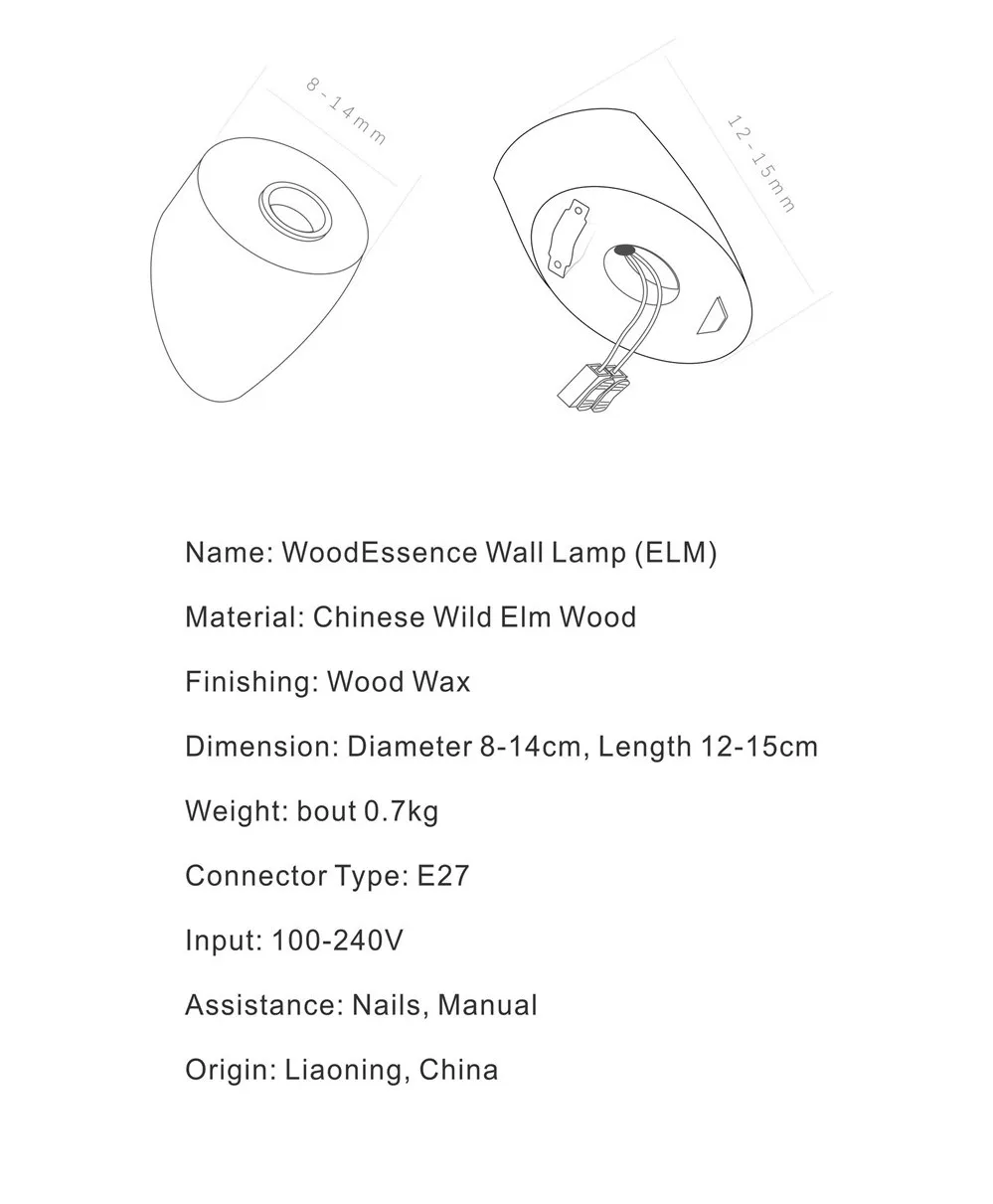 8-14mm

12-15mm

Name: WoodEssence Wall Lamp (ELM)

Material: Chinese Wild Elm Wood

Finishing: Wood Wax

Dimension: Diameter 8-14cm, Length 12-15cm

Weight: bout 0.7kg

Connector Type: E27

Input: 100-240V

Assistance: Nails, Manual

Origin: Liaoning, China